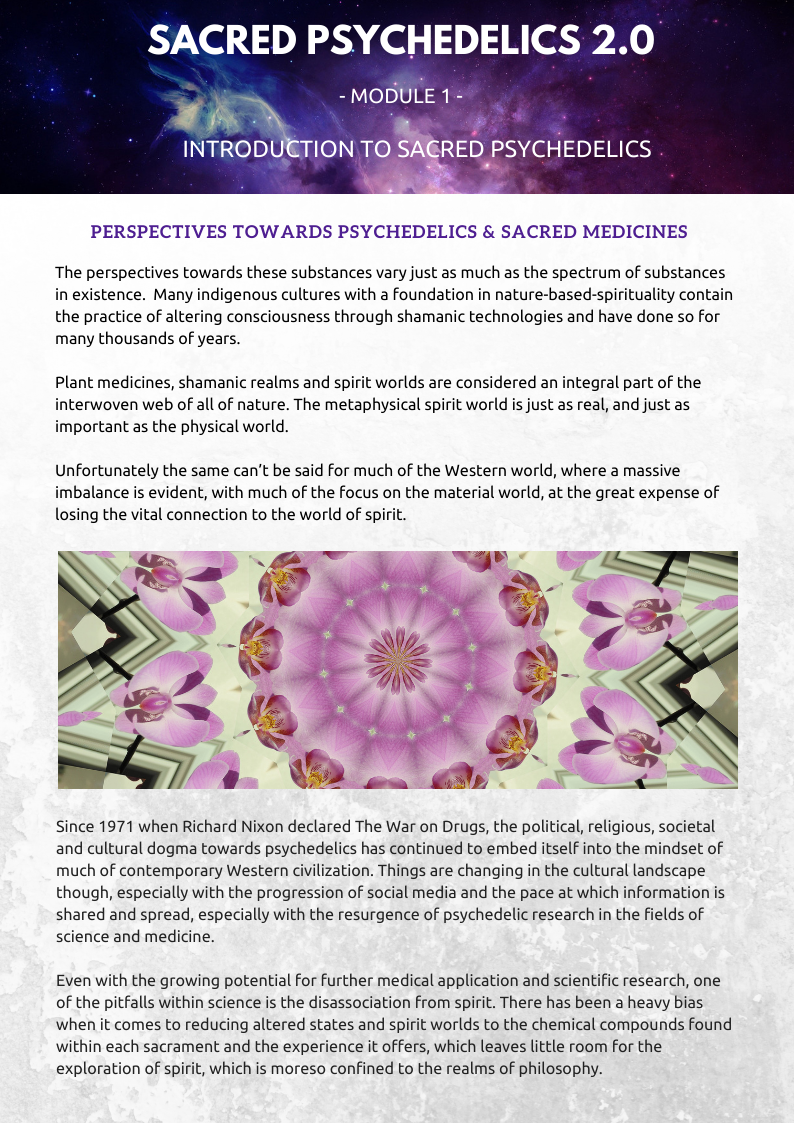 SACRED PSYCHEDELICS 2.0

- MODULE 1 -

INTRODUCTION TO SACRED PSYCHEDELICS

PERSPECTIVES TOWARDS PSYCHEDELICS & SACRED MEDICINES

The perspectives towards these substances vary just as much as the spectrum of substances in existence.  Many indigenous cultures with a foundation in nature-based-spirituality contain the practice of altering consciousness through shamanic technologies and have done so for many thousands of years.

Plant medicines, shamanic realms and spirit worlds are considered an integral part of the interwoven web of all of nature. The metaphysical spirit world is just as real, and just as important as the physical world.

Unfortunately the same can't be said for much of the Western world, where a massive imbalance is evident, with much of the focus on the material world, at the great expense of losing the vital connection to the world of spirit.

Since 1971 when Richard Nixon declared The War on Drugs, the political, religious, societal and cultural dogma towards psychedelics has continued to embed itself into the mindset of much of contemporary Western civilization. Things are changing in the cultural landscape though, especially with the progression of social media and the pace at which information is shared and spread, especially with the resurgence of psychedelic research in the fields of science and medicine.

Even with the growing potential for further medical application and scientific research, one of the pitfalls within science is the disassociation from spirit. There has been a heavy bias when it comes to reducing altered states and spirit worlds to the chemical compounds found within each sacrament and the experience it offers, which leaves little room for the exploration of spirit, which is moreso confined to the realms of philosophy.